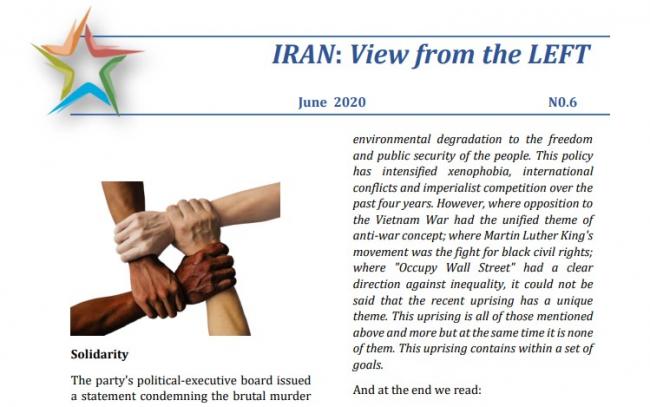 IRAN: View from the LEFT

June 2020

N0.6

Solidarity

The party's political-executive board issued a statement condemning the brutal murder

environmental degradation to the freedom and public security of the people. This policy has intensified xenophobia, international conflicts and imperialist competition over the past four years. However, where opposition to the Vietnam War had the unified theme of anti-war concept; where Martin Luther King's movement was the fight for black civil rights; where "Occupy Wall Street" had a clear direction against inequality, it could not be said that the recent uprising has a unique theme. This uprising is all of those mentioned above and more but at the same time it is none of them. This uprising contains within a set of goals.

And at the end we read: